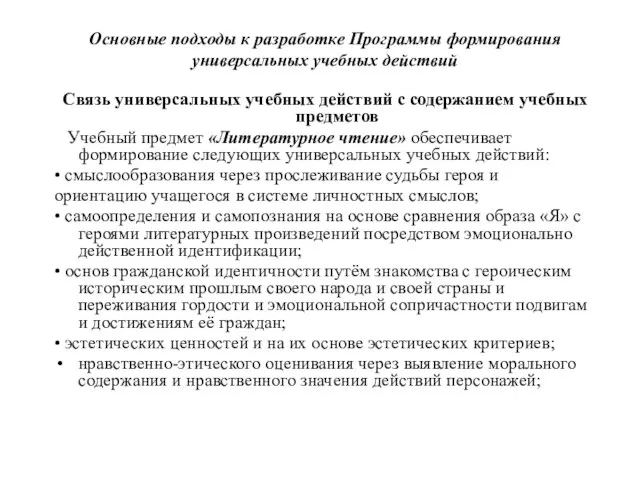 Основные подходы к разработке Программы формирования универсальных учебных действий

Связь универсальных учебных действий с содержанием учебных предметов

Учебный предмет «Литературное чтение» обеспечивает формирование следующих универсальных учебных действий:

• смыслообразования через прослеживание судьбы героя и ориентацию учащегося в системе личностных смыслов;

• самоопределения и самопознания на основе сравнения образа «Я» с героями литературных произведений посредством эмоционально действенной идентификации;

• основ гражданской идентичности путём знакомства с героическим историческим прошлым своего народа и своей страны и переживания гордости и эмоциональной сопричастности подвигам и достижениям её граждан;

• эстетических ценностей и на их основе эстетических критериев;

• нравственно-этического оценивания через выявление морального содержания и нравственного значения действий персонажей;